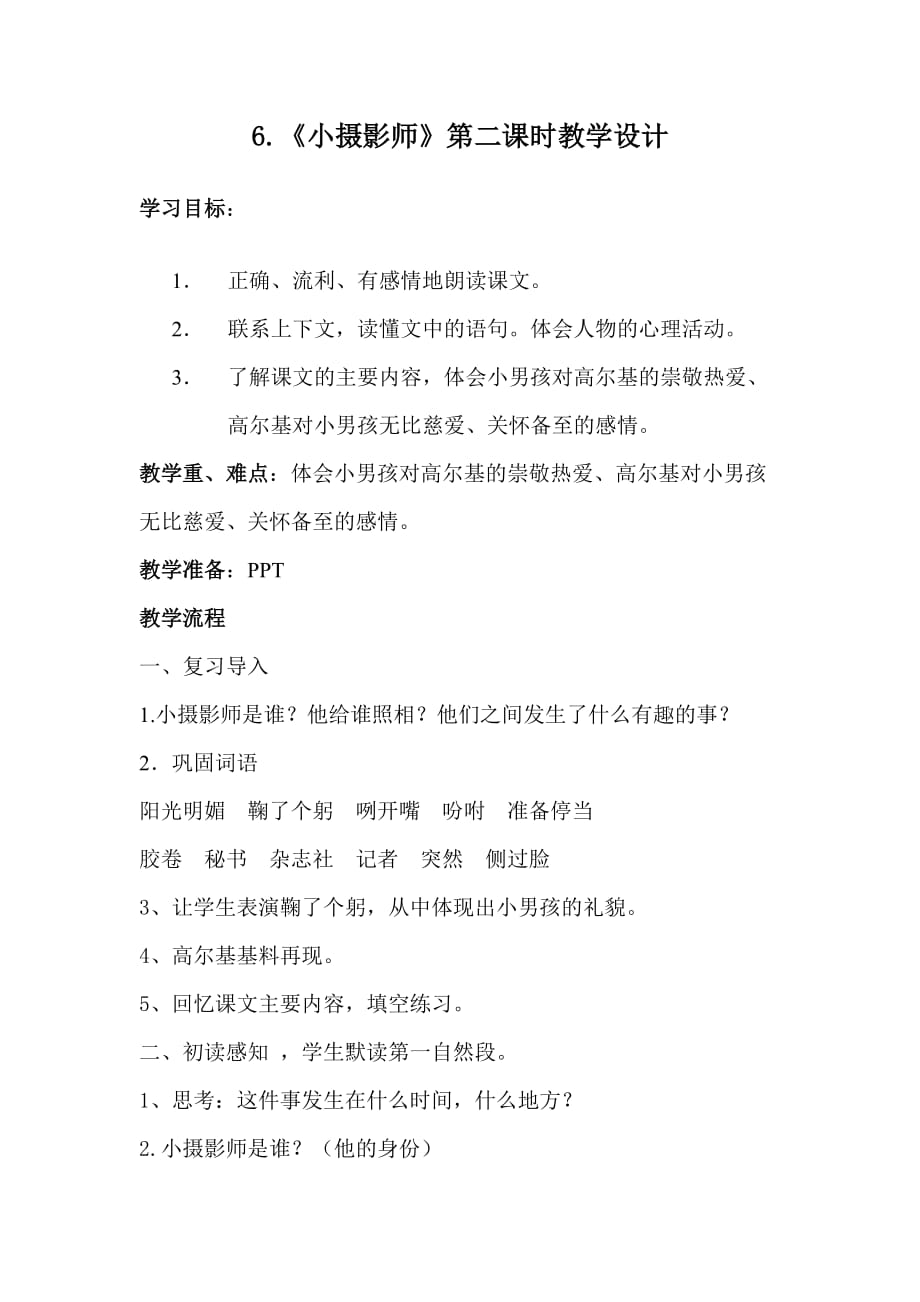 6.《小摄影师》第二课时教学设计

学习目标：

1. 正确、流利、有感情地朗读课文。

2. 联系上下文，读懂文中的语句。体会人物的心理活动。

3. 了解课文的主要内容，体会小男孩对高尔基的崇敬热爱、高尔基对小男孩无比慈爱、关怀备至的感情。

教学重、难点：体会小男孩对高尔基的崇敬热爱、高尔基对小男孩无比慈爱、关怀备至的感情。

教学准备：PPT

教学流程

一、复习导入

1.小摄影师是谁？他给谁照相？他们之间发生了什么有趣的事？

2．巩固词语

阳光明媚　鞠了个躬　咧开嘴　吩咐　准备停当

胶卷　秘书　杂志社　记者　突然　侧过脸

3、让学生表演鞠了个躬，从中体现出小男孩的礼貌。

4、高尔基基料再现。

5、回忆课文主要内容，填空练习。

二、初读感知 ，学生默读第一自然段。

1、思考：这件事发生在什么时间，什么地方？

2.小摄影师是谁？（他的身份）